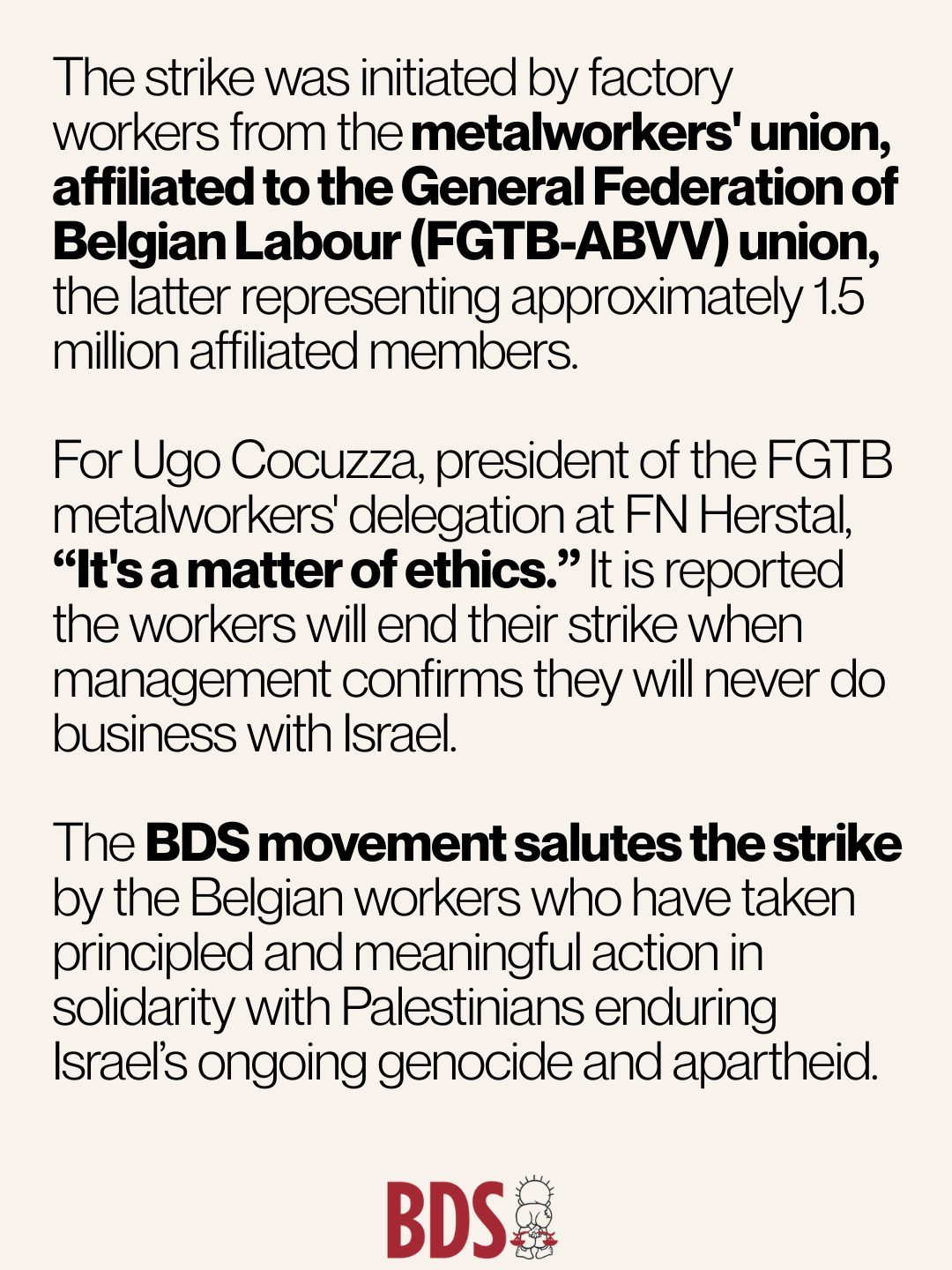 The strike was initiated by factory workers from the metalworkers' union, affiliated to the General Federation of Belgian Labour (FGTB-ABVV) union, the latter representing approximately 1.5 million affiliated members.

For Ugo Cocuzza, president of the FGTB metalworkers' delegation at FN Herstal, "It's a matter of ethics." It is reported the workers will end their strike when management confirms they will never do business with Israel.

The BDS movement salutes the strike by the Belgian workers who have taken principled and meaningful action in solidarity with Palestinians enduring Israel's ongoing genocide and apartheid.

BDS